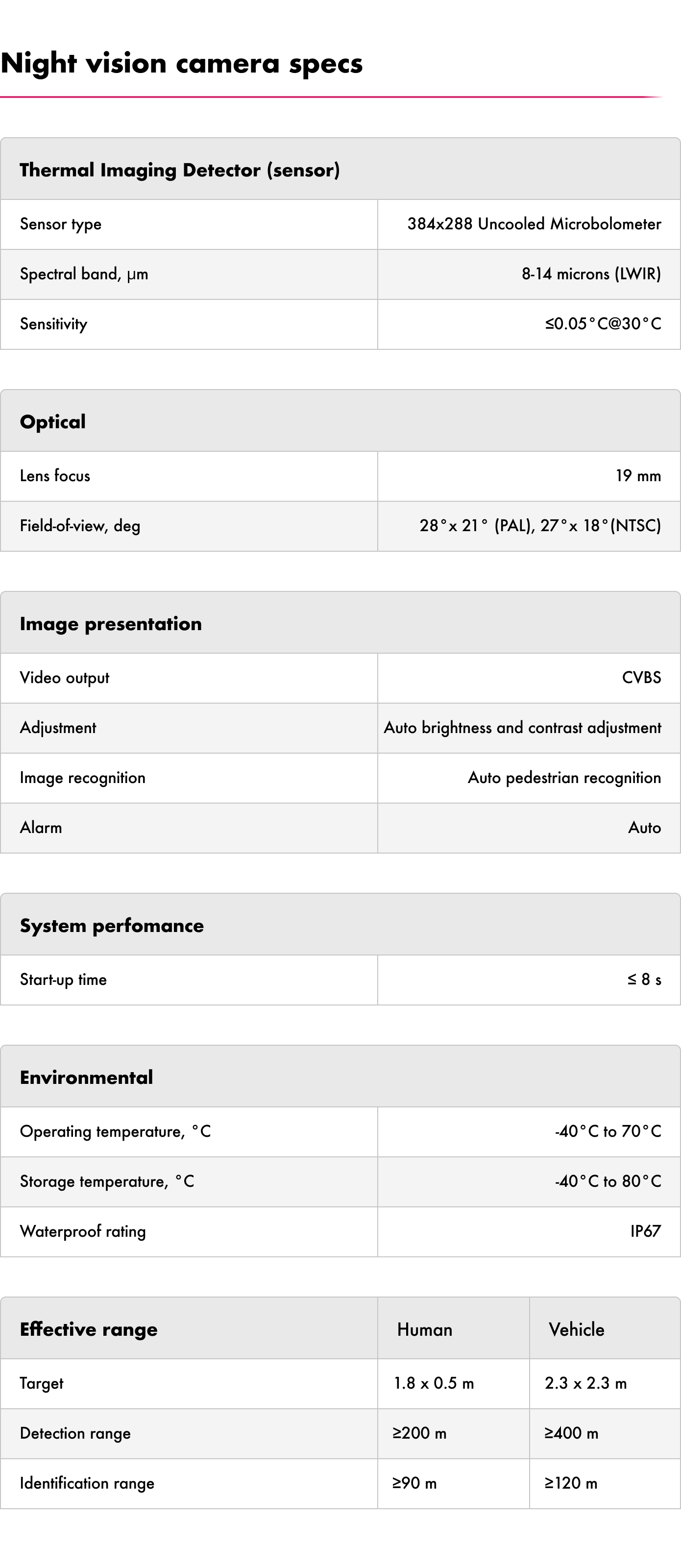 Night vision camera specs

| Thermal Imaging Detector (sensor) | |
|---|---|
| Sensor type | 384x288 Uncooled Microbolometer |
| Spectral band, µm | 8-14 microns (LWIR) |
| Sensitivity | ≤0.05°C@30°C |

| Optical | |
|---|---|
| Lens focus | 19 mm |
| Field-of-view, deg | 28°x 21° (PAL), 27°x 18°(NTSC) |

| Image presentation | |
|---|---|
| Video output | CVBS |
| Adjustment | Auto brightness and contrast adjustment |
| Image recognition | Auto pedestrian recognition |
| Alarm | Auto |

| System perfomance | |
|---|---|
| Start-up time | ≤ 8 s |

| Environmental | |
|---|---|
| Operating temperature, °C | -40°C to 70°C |
| Storage temperature, °C | -40°C to 80°C |
| Waterproof rating | IP67 |

| Effective range | Human | Vehicle |
|---|---|---|
| Target | 1.8 x 0.5 m | 2.3 x 2.3 m |
| Detection range | ≥200 m | ≥400 m |
| Identification range | ≥90 m | ≥120 m |